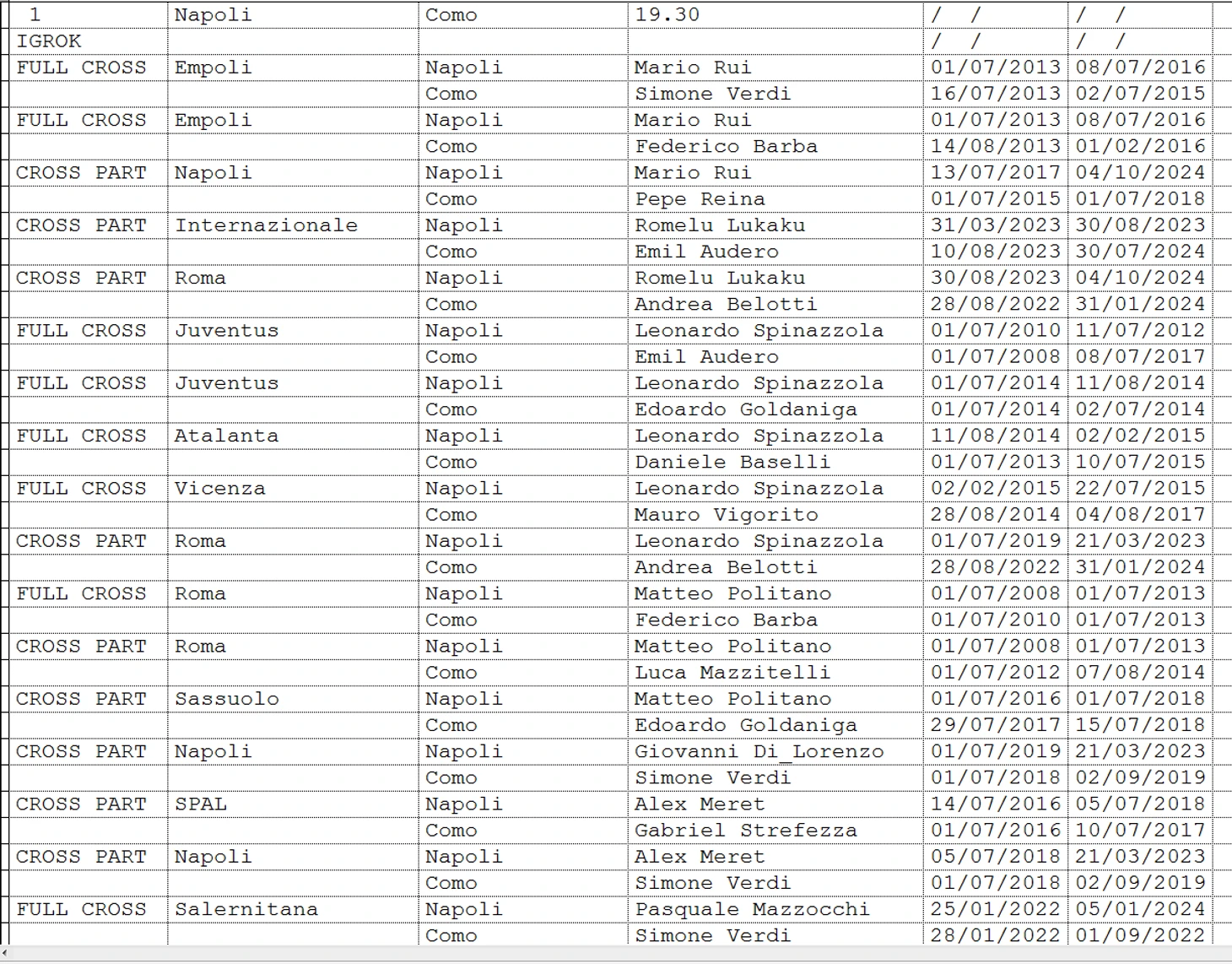 | 1 | Napoli | Como | 19.30 | / / | / / |
|---|---|---|---|---|---|
| IGROK | | | | / / | / / |
| FULL CROSS | Empoli | Napoli | Mario Rui | 01/07/2013 | 08/07/2016 |
| | | Como | Simone Verdi | 16/07/2013 | 02/07/2015 |
| FULL CROSS | Empoli | Napoli | Mario Rui | 01/07/2013 | 08/07/2016 |
| | | Como | Federico Barba | 14/08/2013 | 01/02/2016 |
| CROSS PART | Napoli | Napoli | Mario Rui | 13/07/2017 | 04/10/2024 |
| | | Como | Pepe Reina | 01/07/2015 | 01/07/2018 |
| CROSS PART | Internazionale | Napoli | Romelu Lukaku | 31/03/2023 | 30/08/2023 |
| | | Como | Emil Audero | 10/08/2023 | 30/07/2024 |
| CROSS PART | Roma | Napoli | Romelu Lukaku | 30/08/2023 | 04/10/2024 |
| | | Como | Andrea Belotti | 28/08/2022 | 31/01/2024 |
| FULL CROSS | Juventus | Napoli | Leonardo Spinazzola | 01/07/2010 | 11/07/2012 |
| | | Como | Emil Audero | 01/07/2008 | 08/07/2017 |
| FULL CROSS | Juventus | Napoli | Leonardo Spinazzola | 01/07/2014 | 11/08/2014 |
| | | Como | Edoardo Goldaniga | 01/07/2014 | 02/07/2014 |
| FULL CROSS | Atalanta | Napoli | Leonardo Spinazzola | 11/08/2014 | 02/02/2015 |
| | | Como | Daniele Baselli | 01/07/2013 | 10/07/2015 |
| FULL CROSS | Vicenza | Napoli | Leonardo Spinazzola | 02/02/2015 | 22/07/2015 |
| | | Como | Mauro Vigorito | 28/08/2014 | 04/08/2017 |
| CROSS PART | Roma | Napoli | Leonardo Spinazzola | 01/07/2019 | 21/03/2023 |
| | | Como | Andrea Belotti | 28/08/2022 | 31/01/2024 |
| FULL CROSS | Roma | Napoli | Matteo Politano | 01/07/2008 | 01/07/2013 |
| | | Como | Federico Barba | 01/07/2010 | 01/07/2013 |
| CROSS PART | Roma | Napoli | Matteo Politano | 01/07/2008 | 01/07/2013 |
| | | Como | Luca Mazzitelli | 01/07/2012 | 07/08/2014 |
| CROSS PART | Sassuolo | Napoli | Matteo Politano | 01/07/2016 | 01/07/2018 |
| | | Como | Edoardo Goldaniga | 29/07/2017 | 15/07/2018 |
| CROSS PART | Napoli | Napoli | Giovanni Di_Lorenzo | 01/07/2019 | 21/03/2023 |
| | | Como | Simone Verdi | 01/07/2018 | 02/09/2019 |
| CROSS PART | SPAL | Napoli | Alex Meret | 14/07/2016 | 05/07/2018 |
| | | Como | Gabriel Strefezza | 01/07/2016 | 10/07/2017 |
| CROSS PART | Napoli | Napoli | Alex Meret | 05/07/2018 | 21/03/2023 |
| | | Como | Simone Verdi | 01/07/2018 | 02/09/2019 |
| FULL CROSS | Salernitana | Napoli | Pasquale Mazzocchi | 25/01/2022 | 05/01/2024 |
| | | Como | Simone Verdi | 28/01/2022 | 01/09/2022 |